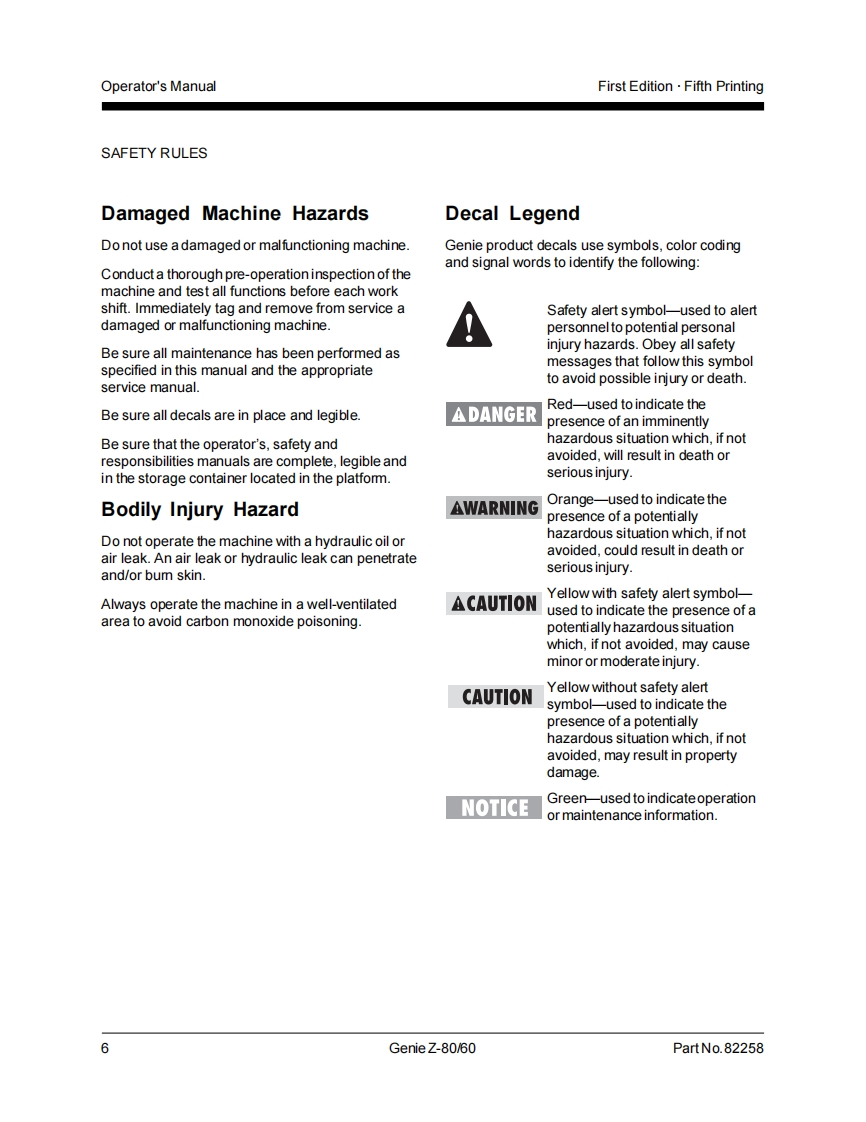 Operator's Manual

First Edition · Fifth Printing

SAFETY RULES

Damaged Machine Hazards

Do not use a damaged or malfunctioning machine.

Conduct a thorough pre-operation inspection of the machine and test all functions before each work shift. Immediately tag and remove from service a damaged or malfunctioning machine.

Be sure all maintenance has been performed as specified in this manual and the appropriate service manual.

Be sure all decals are in place and legible.

Be sure that the operator's, safety and responsibilities manuals are complete, legible and in the storage container located in the platform.

Bodily Injury Hazard

Do not operate the machine with a hydraulic oil or air leak. An air leak or hydraulic leak can penetrate and/or burn skin.

Always operate the machine in a well-ventilated area to avoid carbon monoxide poisoning.

Decal Legend

Genie product decals use symbols, color coding and signal words to identify the following:

Safety alert symbol—used to alert personnel to potential personal injury hazards. Obey all safety messages that follow this symbol to avoid possible injury or death.

DANGER

Red—used to indicate the presence of an imminently hazardous situation which, if not avoided, will result in death or serious injury.

WARNING

Orange—used to indicate the presence of a potentially hazardous situation which, if not avoided, could result in death or serious injury.

CAUTION

Yellow with safety alert symbol—used to indicate the presence of a potentially hazardous situation which, if not avoided, may cause minor or moderate injury.

CAUTION

Yellow without safety alert symbol—used to indicate the presence of a potentially hazardous situation which, if not avoided, may result in property damage.

NOTICE

Green—used to indicate operation or maintenance information.

6

Genie Z-80/60

Part No. 82258